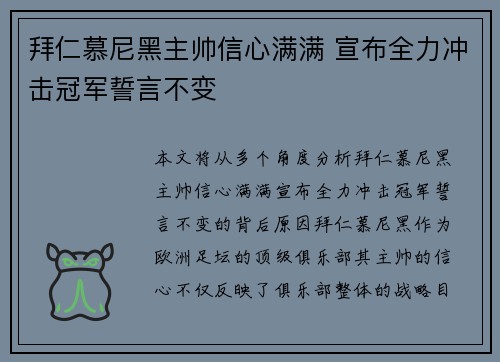 拜仁慕尼黑主帅信心满满 宣布全力冲击冠军誓言不变

本文将从多个角度分析拜仁慕尼黑主帅信心满满宣布全力冲击冠军誓言不变的背后原因拜仁慕尼黑作为欧洲足坛的顶级俱乐部其主帅的信心不仅反映了俱乐部整体的战略目